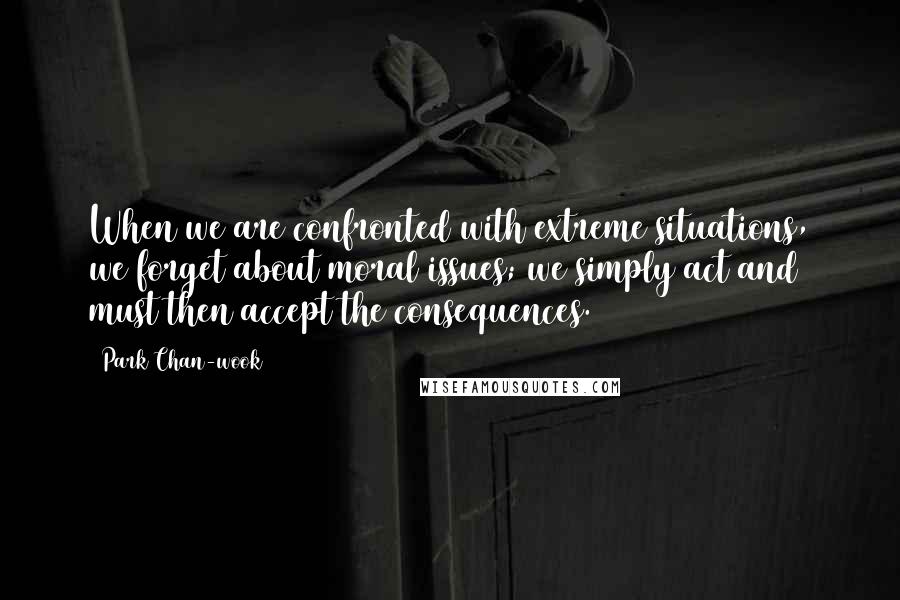 When we are confronted with extreme situations, we forget about moral issues; we simply act and must then accept the consequences.

Park Chan-wook

WISEFAMOUSQUOTES.COM